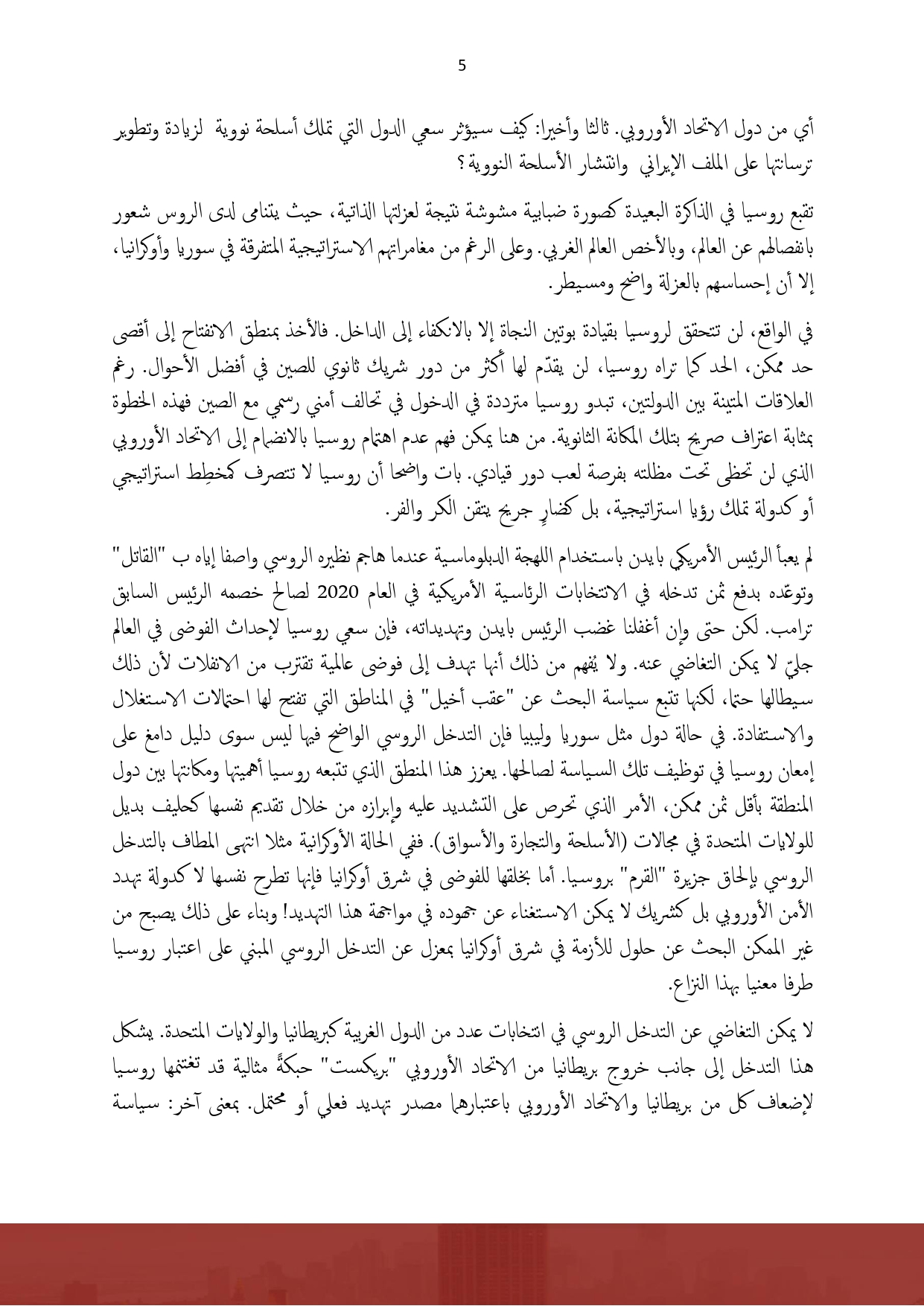 5

أي من دول الاتحاد الأوروبي. ثالثا وأخيرا: كيف سيؤثر سعي الدول التي تملك أسلحة نووية لزيادة وتطوير ترسانتها على الملف الإيراني وانتشار الأسلحة النووية؟

تقبع روسيا في الذاكرة البعيدة كصورة ضبابية مشوشة نتيجة لعزلتها الذاتية، حيث يتنامى لدى الروس شعور بانفصالهم عن العالم، وبالأخص العالم الغربي. وعلى الرغم من مغامراتهم الاستراتيجية المتفرقة في سوريا وأوكرانيا، إلا أن إحساسهم بالعزلة واضح ومسيطر.

في الواقع، لن تتحقق لروسيا بقيادة بوتين النجاة إلا بالانكفاء إلى الداخل. فالأخذ بمنطق الانفتاح إلى أقصى حد ممكن، الحد كما تراه روسيا، لن يقدّم لها أكثر من دور شريك ثانوي للصين في أفضل الأحوال. رغم العلاقات المتينة بين الدولتين، تبدو روسيا مترددة في الدخول في تحالف أمني رسمي مع الصين فهذه الخطوة بمثابة اعتراف صريح بتلك المكانة الثانوية. من هنا يمكن فهم عدم اهتمام روسيا بالانضمام إلى الاتحاد الأوروبي الذي لن تحظى تحت مظلته بفرصة لعب دور قيادي. بات واضحا أن روسيا لا تتصرف كمخطِط استراتيجي أو كدولة تملك رؤيا استراتيجية، بل كضارٍ جريح يتقن الكر والفر.

لم يعبأ الرئيس الأمريكي بايدن باستخدام اللهجة الدبلوماسية عندما هاجم نظيره الروسي واصفا إياه ب "القاتل" وتوعّده بدفع ثمن تدخله في الانتخابات الرئاسية الأمريكية في العام 2020 لصالح خصمه الرئيس السابق ترامب. لكن حتى وإن أغفلنا غضب الرئيس بايدن وتهديداته، فإن سعي روسيا لإحداث الفوضى في العالم جليّ لا يمكن التغاضي عنه. ولا يُفهم من ذلك أنها تهدف إلى فوضى عالمية تقترب من الانفلات لأن ذلك سيطالها حتما، لكنها تتبع سياسة البحث عن "عقب أخيل" في المناطق التي تفتح لها احتمالات الاستغلال والاستفادة. في حالة دول مثل سوريا وليبيا فإن التدخل الروسي الواضح فيها ليس سوى دليل دامغ على إمعان روسيا في توظيف تلك السياسة لصالحها. يعزز هذا المنطق الذي تتبعه روسيا أهميتها ومكانتها بين دول المنطقة بأقل ثمن ممكن، الأمر الذي تحرص على التشديد عليه وإبرازه من خلال تقديم نفسها كحليف بديل للولايات المتحدة في مجالات (الأسلحة والتجارة والأسواق). ففي الحالة الأوكرانية مثلا انتهى المطاف بالتدخل الروسي بإلحاق جزيرة "القرم" بروسيا. أما بخلقها للفوضى في شرق أوكرانيا فإنها تطرح نفسها لا كدولة تهدد الأمن الأوروبي بل كشريك لا يمكن الاستغناء عن جهوده في مواجهة هذا التهديد! وبناء على ذلك يصبح من غير الممكن البحث عن حلول للأزمة في شرق أوكرانيا بمعزل عن التدخل الروسي المبني على اعتبار روسيا طرفا معنيا بهذا النزاع.

لا يمكن التغاضي عن التدخل الروسي في انتخابات عدد من الدول الغربية كبريطانيا والولايات المتحدة. يشكل هذا التدخل إلى جانب خروج بريطانيا من الاتحاد الأوروبي "بريكست" حبكةً مثالية قد تغتنمها روسيا لإضعاف كل من بريطانيا والاتحاد الأوروبي باعتبارهما مصدر تهديد فعلي أو محتمل. بمعنى آخر: سياسة